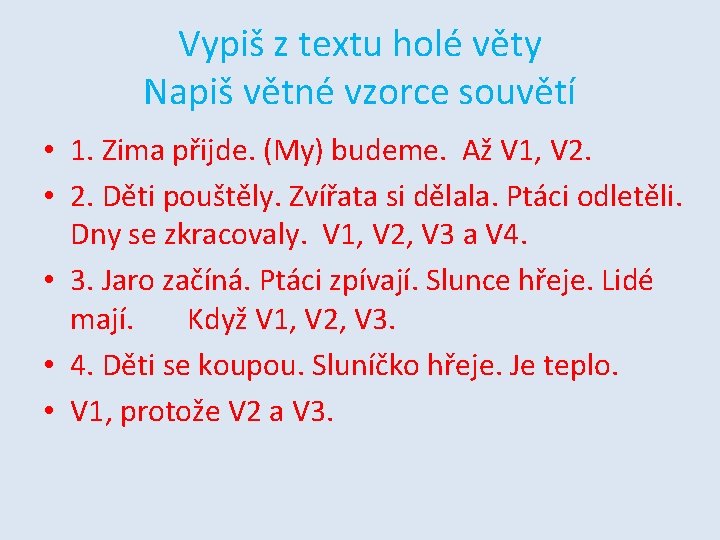 Vypiš z textu holé věty
Napiš větné vzorce souvětí

• 1. Zima přijde. (My) budeme. Až V1, V2.
• 2. Děti pouštěly. Zvířata si dělala. Ptáci odletěli. Dny se zkracovaly. V1, V2, V3 a V4.
• 3. Jaro začíná. Ptáci zpívají. Slunce hřeje. Lidé mají. Když V1, V2, V3.
• 4. Děti se koupou. Sluníčko hřeje. Je teplo.
• V1, protože V2 a V3.